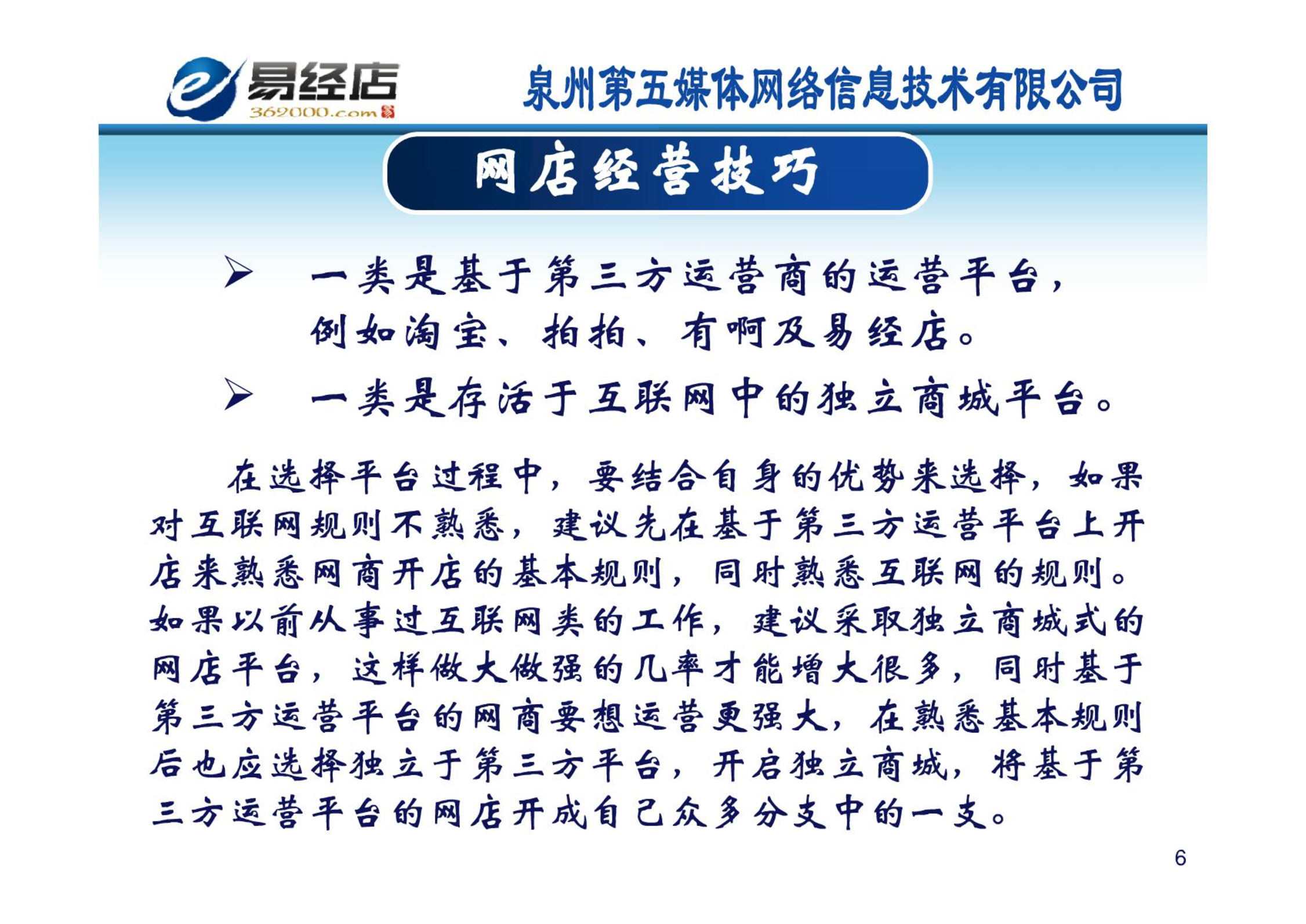 易经店
362000.com

泉州第五媒体网络信息技术有限公司

网店经营技巧

➢ 一类是基于第三方运营商的运营平台，例如淘宝、拍拍、有啊及易经店。

➢ 一类是存活于互联网中的独立商城平台。

在选择平台过程中，要结合自身的优势来选择，如果对互联网规则不熟悉，建议先在基于第三方运营平台上开店来熟悉网商开店的基本规则，同时熟悉互联网的规则。如果以前从事过互联网类的工作，建议采取独立商城式的网店平台，这样做大做强的几率才能增大很多，同时基于第三方运营平台的网商要想运营更强大，在熟悉基本规则后也应选择独立于第三方平台，开启独立商城，将基于第三方运营平台的网店开成自己众多分支中的一支。

6